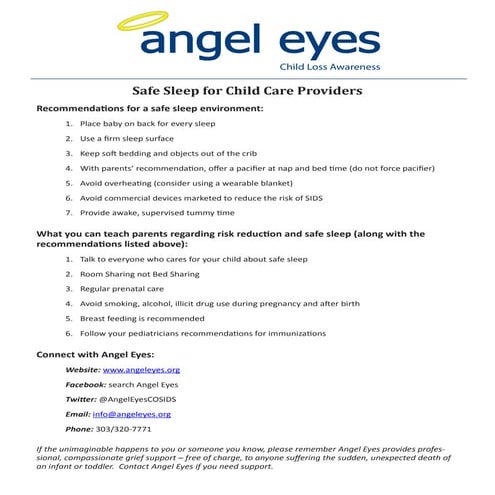 angel eyes
Child Loss Awareness

Safe Sleep for Child Care Providers

Recommendations for a safe sleep environment:

1. Place baby on back for every sleep
2. Use a firm sleep surface
3. Keep soft bedding and objects out of the crib
4. With parents' recommendation, offer a pacifier at nap and bed time (do not force pacifier)
5. Avoid overheating (consider using a wearable blanket)
6. Avoid commercial devices marketed to reduce the risk of SIDS
7. Provide awake, supervised tummy time

What you can teach parents regarding risk reduction and safe sleep (along with the recommendations listed above):

1. Talk to everyone who cares for your child about safe sleep
2. Room Sharing not Bed Sharing
3. Regular prenatal care
4. Avoid smoking, alcohol, illicit drug use during pregnancy and after birth
5. Breast feeding is recommended
6. Follow your pediatricians recommendations for immunizations

Connect with Angel Eyes:

Website: www.angeleyes.org

Facebook: search Angel Eyes

Twitter: @AngelEyesCOSIDS

Email: info@angeleyes.org

Phone: 303/320-7771

If the unimaginable happens to you or someone you know, please remember Angel Eyes provides professional, compassionate grief support – free of charge, to anyone suffering the sudden, unexpected death of an infant or toddler. Contact Angel Eyes if you need support.